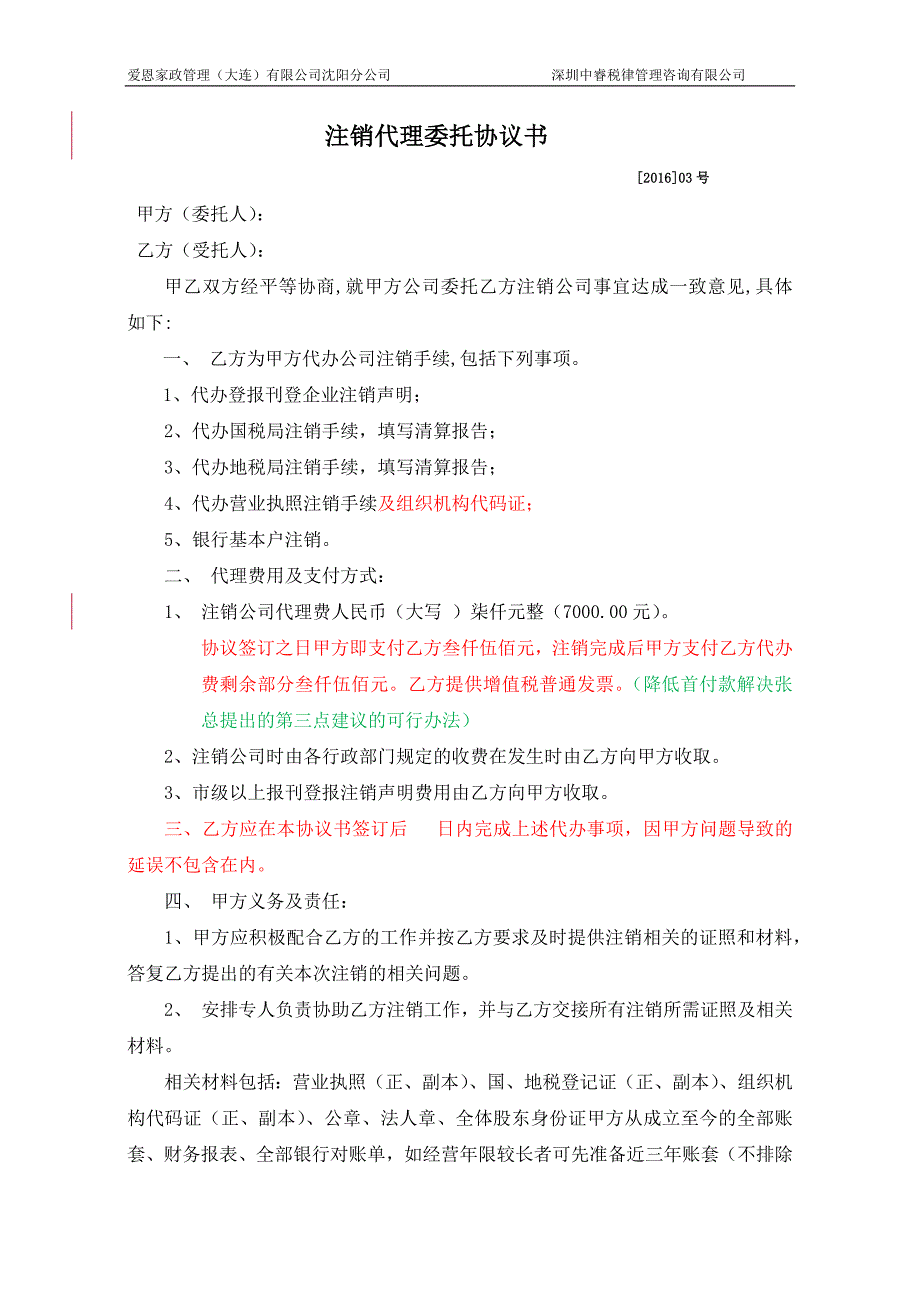 爱恩家政管理（大连）有限公司沈阳分公司　　深圳中睿税律管理咨询有限公司

注销代理委托协议书

[2016]03 号

甲方（委托人）：

乙方（受托人）：

甲乙双方经平等协商，就甲方公司委托乙方注销公司事宜达成一致意见，具体如下：

一、 乙方为甲方代办公司注销手续，包括下列事项。

1、代办登报刊登企业注销声明；

2、代办国税局注销手续，填写清算报告；

3、代办地税局注销手续，填写清算报告；

4、代办营业执照注销手续及组织机构代码证；

5、银行基本户注销。

二、 代理费用及支付方式：

1、 注销公司代理费人民币（大写 ）柒仟元整（7000.00元）。

协议签订之日甲方即支付乙方叁仟伍佰元，注销完成后甲方支付乙方代办费剩余部分叁仟伍佰元。乙方提供增值税普通发票。（降低首付款解决张总提出的第三点建议的可行办法）

2、注销公司时由各行政部门规定的收费在发生时由乙方向甲方收取。

3、市级以上报刊登报注销声明费用由乙方向甲方收取。

三、乙方应在本协议书签订后 日内完成上述代办事项，因甲方问题导致的延误不包含在内。

四、 甲方义务及责任：

1、甲方应积极配合乙方的工作并按乙方要求及时提供注销相关的证照和材料，答复乙方提出的有关本次注销的相关问题。

2、 安排专人负责协助乙方注销工作，并与乙方交接所有注销所需证照及相关材料。

相关材料包括：营业执照（正、副本）、国、地税登记证（正、副本）、组织机构代码证（正、副本）、公章、法人章、全体股东身份证甲方从成立至今的全部账套、财务报表、全部银行对账单，如经营年限较长者可先准备近三年账套（不排除